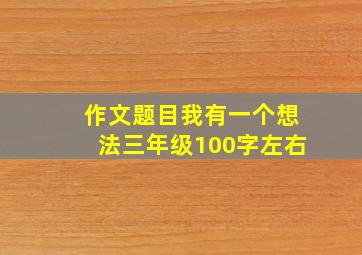 作文题目我有一个想法三年级100字左右